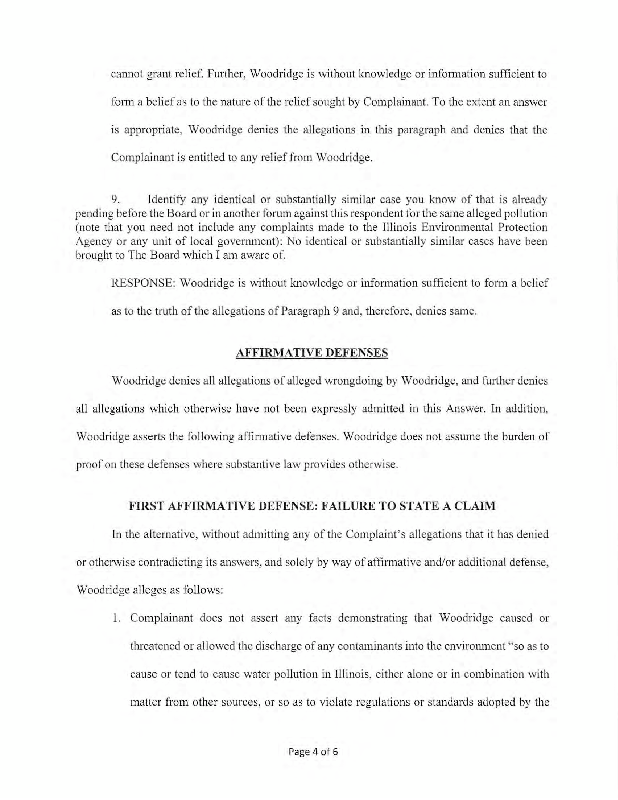 cannot grant relief. Further, Woodridge is without knowledge or information sufficient to form a belief as to the nature of the relief sought by Complainant. To the extent an answer is appropriate, Woodridge denies the allegations in this paragraph and denies that the Complainant is entitled to any relief from Woodridge.

9. Identify any identical or substantially similar case you know of that is already pending before the Board or in another forum against this respondent for the same alleged pollution (note that you need not include any complaints made to the Illinois Environmental Protection Agency or any unit of local government): No identical or substantially similar cases have been brought to The Board which I am aware of.

RESPONSE: Woodridge is without knowledge or information sufficient to form a belief as to the truth of the allegations of Paragraph 9 and, therefore, denies same.

AFFIRMATIVE DEFENSES

Woodridge denies all allegations of alleged wrongdoing by Woodridge, and further denies all allegations which otherwise have not been expressly admitted in this Answer. In addition, Woodridge asserts the following affirmative defenses. Woodridge does not assume the burden of proof on these defenses where substantive law provides otherwise.

FIRST AFFIRMATIVE DEFENSE: FAILURE TO STATE A CLAIM

In the alternative, without admitting any of the Complaint's allegations that it has denied or otherwise contradicting its answers, and solely by way of affirmative and/or additional defense, Woodridge alleges as follows:

1. Complainant does not assert any facts demonstrating that Woodridge caused or threatened or allowed the discharge of any contaminants into the environment "so as to cause or tend to cause water pollution in Illinois, either alone or in combination with matter from other sources, or so as to violate regulations or standards adopted by the

Page 4 of 6